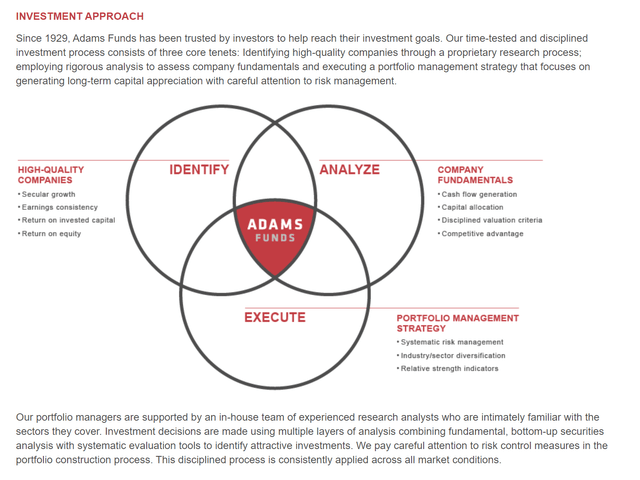 INVESTMENT APPROACH

Since 1929, Adams Funds has been trusted by investors to help reach their investment goals. Our time-tested and disciplined investment process consists of three core tenets: Identifying high-quality companies through a proprietary research process; employing rigorous analysis to assess company fundamentals and executing a portfolio management strategy that focuses on generating long-term capital appreciation with careful attention to risk management.

HIGH-QUALITY COMPANIES
• Secular growth
• Earnings consistency
• Return on invested capital
• Return on equity

IDENTIFY

ANALYZE

COMPANY FUNDAMENTALS
• Cash flow generation
• Capital allocation
• Disciplined valuation criteria
• Competitive advantage

ADAMS FUNDS

EXECUTE

PORTFOLIO MANAGEMENT STRATEGY
• Systematic risk management
• Industry/sector diversification
• Relative strength indicators

Our portfolio managers are supported by an in-house team of experienced research analysts who are intimately familiar with the sectors they cover. Investment decisions are made using multiple layers of analysis combining fundamental, bottom-up securities analysis with systematic evaluation tools to identify attractive investments. We pay careful attention to risk control measures in the portfolio construction process. This disciplined process is consistently applied across all market conditions.